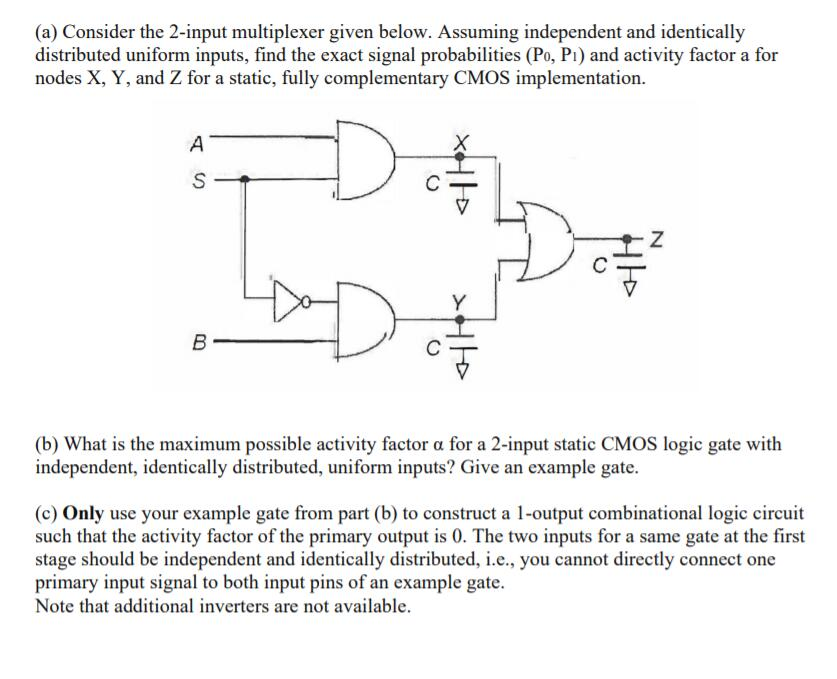 (a) Consider the 2-input multiplexer given below. Assuming independent and identically distributed uniform inputs, find the exact signal probabilities ($P_0$, $P_1$) and activity factor a for nodes X, Y, and Z for a static, fully complementary CMOS implementation.

A
S
B
X
C
Y
C
Z
C

(b) What is the maximum possible activity factor α for a 2-input static CMOS logic gate with independent, identically distributed, uniform inputs? Give an example gate.

(c) **Only** use your example gate from part (b) to construct a 1-output combinational logic circuit such that the activity factor of the primary output is 0. The two inputs for a same gate at the first stage should be independent and identically distributed, i.e., you cannot directly connect one primary input signal to both input pins of an example gate.
Note that additional inverters are not available.